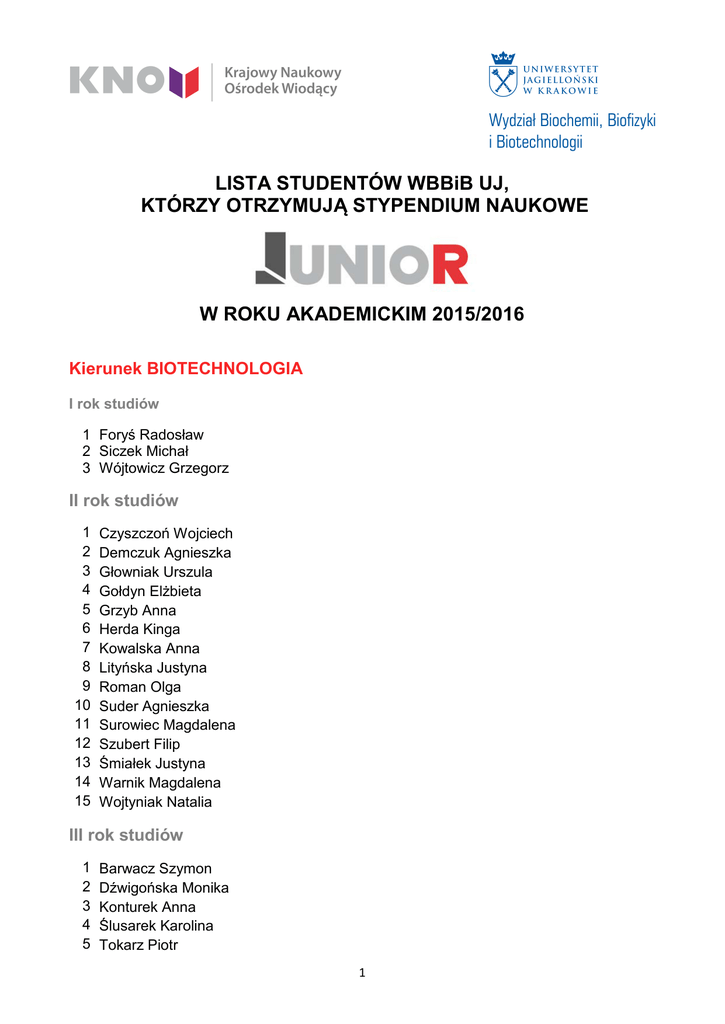 KNOW Krajowy Naukowy Ośrodek Wiodący

UNIWERSYTET JAGIELLOŃSKI W KRAKOWIE

Wydział Biochemii, Biofizyki i Biotechnologii

LISTA STUDENTÓW WBBiB UJ, KTÓRZY OTRZYMUJĄ STYPENDIUM NAUKOWE

JUNIOR

W ROKU AKADEMICKIM 2015/2016

Kierunek BIOTECHNOLOGIA

I rok studiów

1 Foryś Radosław
2 Siczek Michał
3 Wójtowicz Grzegorz

II rok studiów

1 Czyszczoń Wojciech
2 Demczuk Agnieszka
3 Głowniak Urszula
4 Gołdyn Elżbieta
5 Grzyb Anna
6 Herda Kinga
7 Kowalska Anna
8 Lityńska Justyna
9 Roman Olga
10 Suder Agnieszka
11 Surowiec Magdalena
12 Szubert Filip
13 Śmiałek Justyna
14 Warnik Magdalena
15 Wojtyniak Natalia

III rok studiów

1 Barwacz Szymon
2 Dźwigońska Monika
3 Konturek Anna
4 Ślusarek Karolina
5 Tokarz Piotr

1